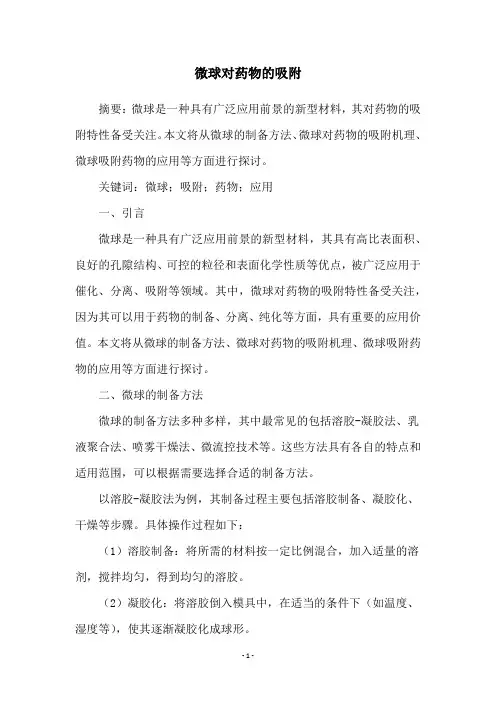 微球对药物的吸附

摘要：微球是一种具有广泛应用前景的新型材料，其对药物的吸附特性备受关注。本文将从微球的制备方法、微球对药物的吸附机理、微球吸附药物的应用等方面进行探讨。

关键词：微球；吸附；药物；应用

一、引言

微球是一种具有广泛应用前景的新型材料，其具有高比表面积、良好的孔隙结构、可控的粒径和表面化学性质等优点，被广泛应用于催化、分离、吸附等领域。其中，微球对药物的吸附特性备受关注，因为其可以用于药物的制备、分离、纯化等方面，具有重要的应用价值。本文将从微球的制备方法、微球对药物的吸附机理、微球吸附药物的应用等方面进行探讨。

二、微球的制备方法

微球的制备方法多种多样，其中最常见的包括溶胶-凝胶法、乳液聚合法、喷雾干燥法、微流控技术等。这些方法具有各自的特点和适用范围，可以根据需要选择合适的制备方法。

以溶胶-凝胶法为例，其制备过程主要包括溶胶制备、凝胶化、干燥等步骤。具体操作过程如下：

（1）溶胶制备：将所需的材料按一定比例混合，加入适量的溶剂，搅拌均匀，得到均匀的溶胶。

（2）凝胶化：将溶胶倒入模具中，在适当的条件下（如温度、湿度等），使其逐渐凝胶化成球形。

- 1 -